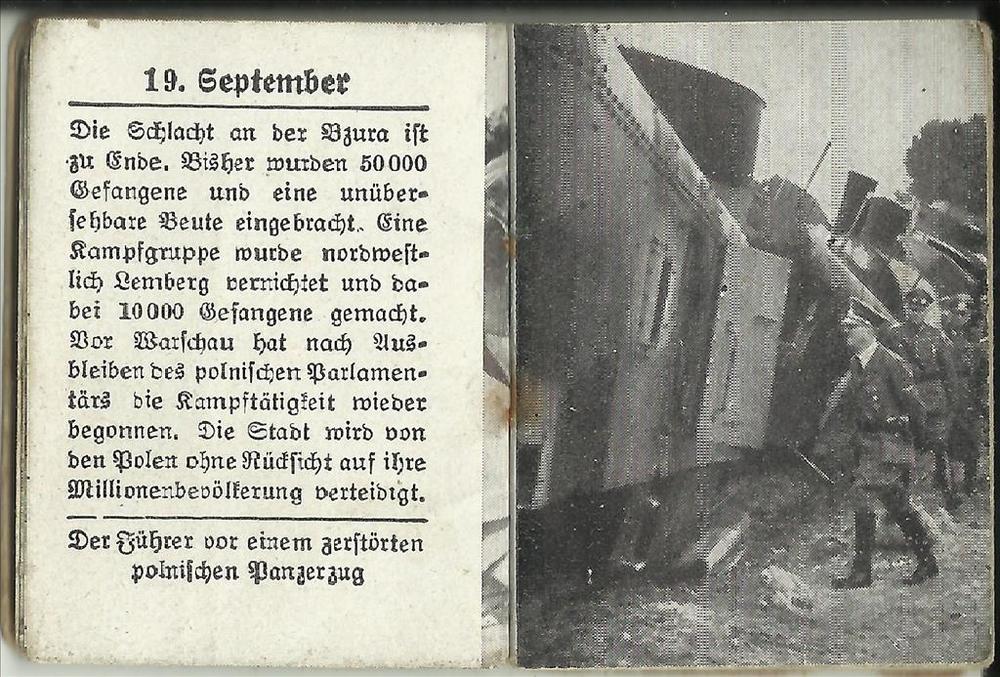 19. September

Die Schlacht an der Bzura ist zu Ende. Bisher wurden 50000 Gefangene und eine unübersehbare Beute eingebracht. Eine Kampfgruppe wurde nordwestlich Lemberg vernichtet und dabei 10000 Gefangene gemacht. Vor Warschau hat nach Ausbleiben des polnischen Parlamentärs die Kampftätigkeit wieder begonnen. Die Stadt wird von den Polen ohne Rücksicht auf ihre Millionenbevölkerung verteidigt.

Der Führer vor einem zerstörten polnischen Panzerzug